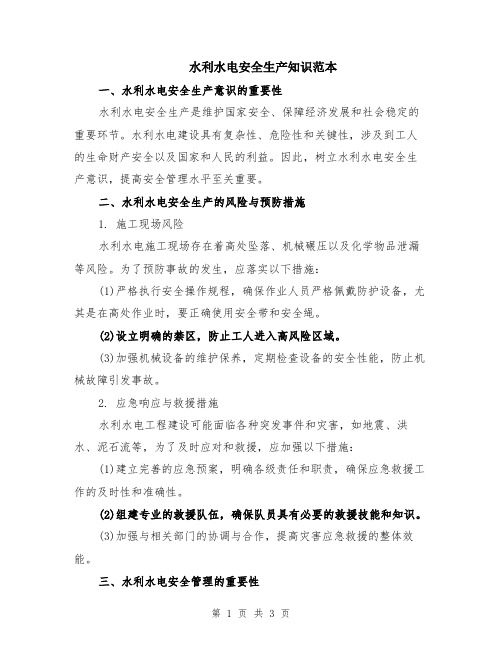 水利水电安全生产知识范本

一、水利水电安全生产意识的重要性

水利水电安全生产是维护国家安全、保障经济发展和社会稳定的重要环节。水利水电建设具有复杂性、危险性和关键性，涉及到工人的生命财产安全以及国家和人民的利益。因此，树立水利水电安全生产意识，提高安全管理水平至关重要。

二、水利水电安全生产的风险与预防措施

1. 施工现场风险

水利水电施工现场存在着高处坠落、机械碾压以及化学物品泄漏等风险。为了预防事故的发生，应落实以下措施：

(1)严格执行安全操作规程，确保作业人员严格佩戴防护设备，尤其是在高处作业时，要正确使用安全带和安全绳。

(2)设立明确的禁区，防止工人进入高风险区域。

(3)加强机械设备的维护保养，定期检查设备的安全性能，防止机械故障引发事故。

2. 应急响应与救援措施

水利水电工程建设可能面临各种突发事件和灾害，如地震、洪水、泥石流等，为了及时应对和救援，应加强以下措施：

(1)建立完善的应急预案，明确各级责任和职责，确保应急救援工作的及时性和准确性。

(2)组建专业的救援队伍，确保队员具有必要的救援技能和知识。

(3)加强与相关部门的协调与合作，提高灾害应急救援的整体效能。

三、水利水电安全管理的重要性

第 1 页 共 3 页